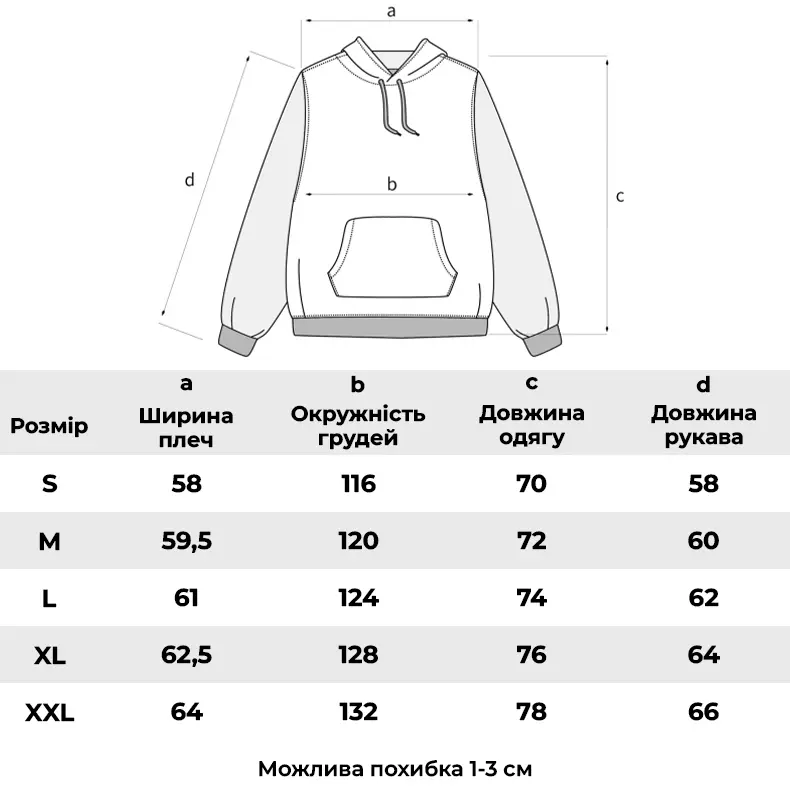 a

d

b

c

| Розмір | a Ширина плеч | b Окружність грудей | c Довжина одягу | d Довжина рукава |
|---|---|---|---|---|
| S | 58 | 116 | 70 | 58 |
| M | 59,5 | 120 | 72 | 60 |
| L | 61 | 124 | 74 | 62 |
| XL | 62,5 | 128 | 76 | 64 |
| XXL | 64 | 132 | 78 | 66 |

Можлива похибка 1-3 см